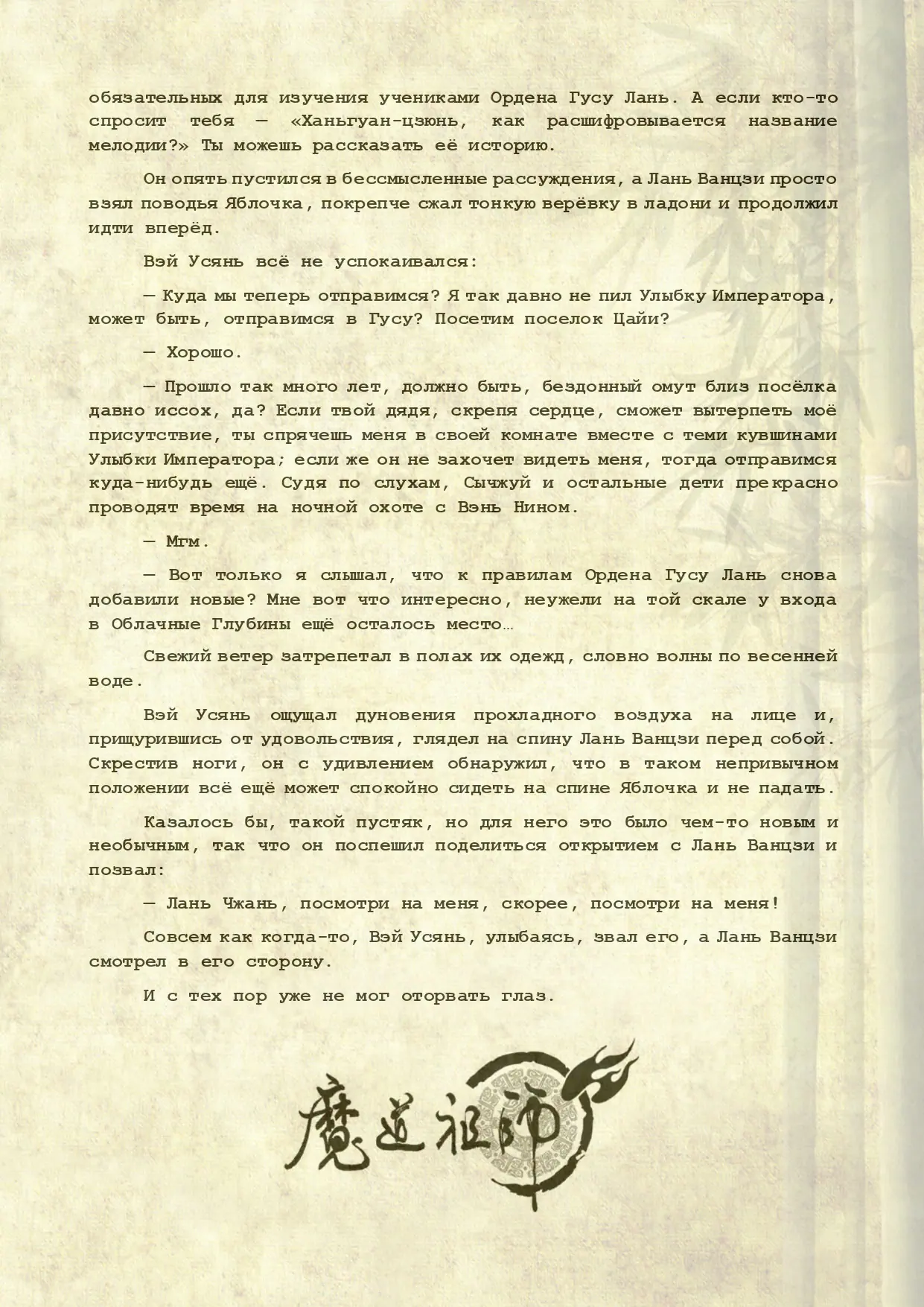 обязательных для изучения учениками Ордена Гусу Лань. А если кто-то спросит тебя — «Ханьгуан-цзюнь, как расшифровывается название мелодии?» Ты можешь рассказать её историю.

Он опять пустился в бессмысленные рассуждения, а Лань Ванцзи просто взял поводья Яблочка, покрепче сжал тонкую верёвку в ладони и продолжил идти вперёд.

Вэй Усянь всё не успокаивался:

— Куда мы теперь отправимся? Я так давно не пил Улыбку Императора, может быть, отправимся в Гусу? Посетим поселок Цайи?

— Хорошо.

— Прошло так много лет, должно быть, бездонный омут близ посёлка давно иссох, да? Если твой дядя, скрепя сердце, сможет вытерпеть моё присутствие, ты спрячешь меня в своей комнате вместе с теми кувшинами Улыбки Императора; если же он не захочет видеть меня, тогда отправимся куда-нибудь ещё. Судя по слухам, Сычжуй и остальные дети прекрасно проводят время на ночной охоте с Вэнь Нином.

— Мгм.

— Вот только я слышал, что к правилам Ордена Гусу Лань снова добавили новые? Мне вот что интересно, неужели на той скале у входа в Облачные Глубины ещё осталось место…

Свежий ветер затрепетал в полах их одежд, словно волны по весенней воде.

Вэй Усянь ощущал дуновения прохладного воздуха на лице и, прищурившись от удовольствия, глядел на спину Лань Ванцзи перед собой. Скрестив ноги, он с удивлением обнаружил, что в таком непривычном положении всё ещё может спокойно сидеть на спине Яблочка и не падать.

Казалось бы, такой пустяк, но для него это было чем-то новым и необычным, так что он поспешил поделиться открытием с Лань Ванцзи и позвал:

— Лань Чжань, посмотри на меня, скорее, посмотри на меня!

Совсем как когда-то, Вэй Усянь, улыбаясь, звал его, а Лань Ванцзи смотрел в его сторону.

И с тех пор уже не мог оторвать глаз.

魔道祖師